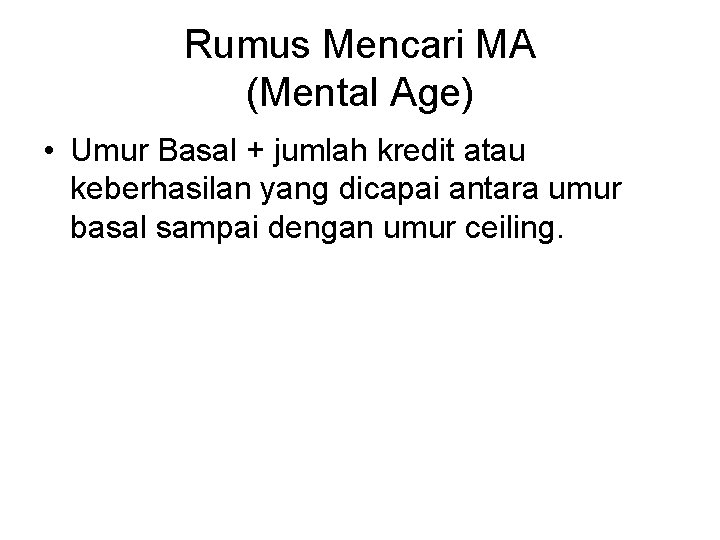 Rumus Mencari MA
(Mental Age)

• Umur Basal + jumlah kredit atau keberhasilan yang dicapai antara umur basal sampai dengan umur ceiling.